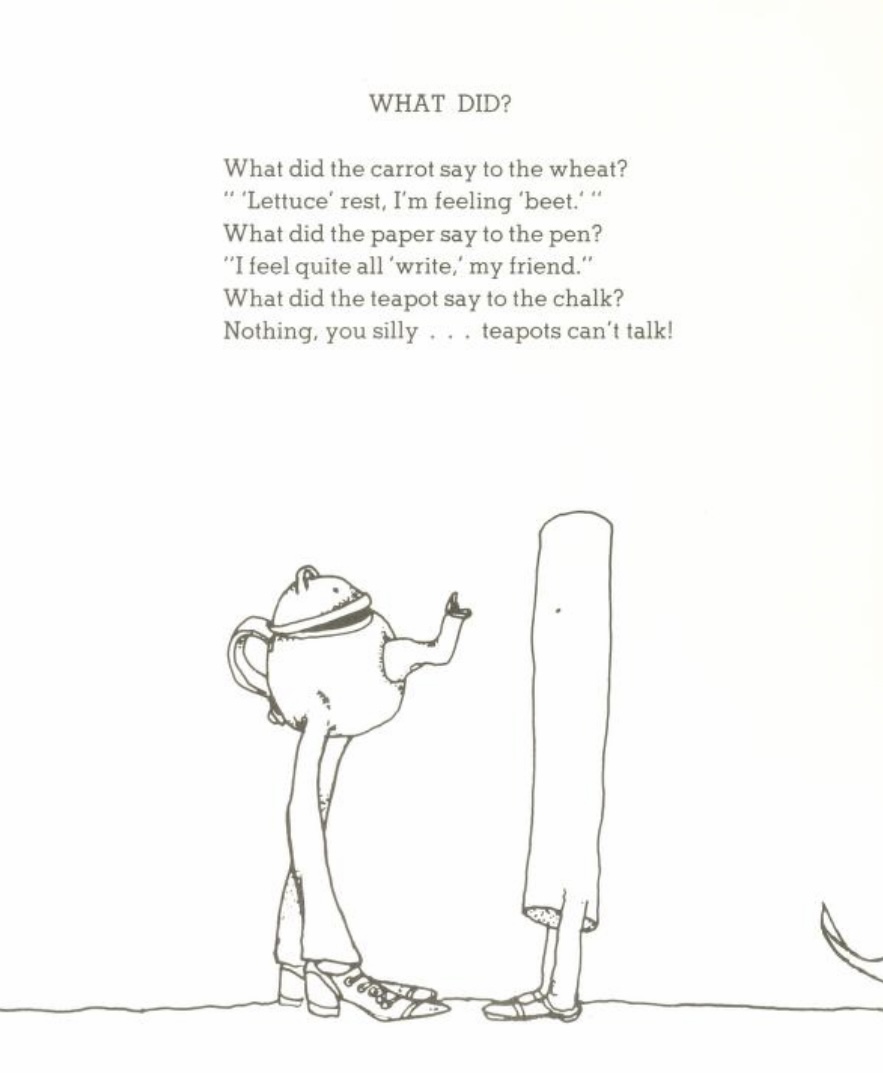 WHAT DID?

What did the carrot say to the wheat?
" 'Lettuce' rest, I'm feeling 'beet.' "
What did the paper say to the pen?
"I feel quite all 'write,' my friend."
What did the teapot say to the chalk?
Nothing, you silly . . . teapots can't talk!